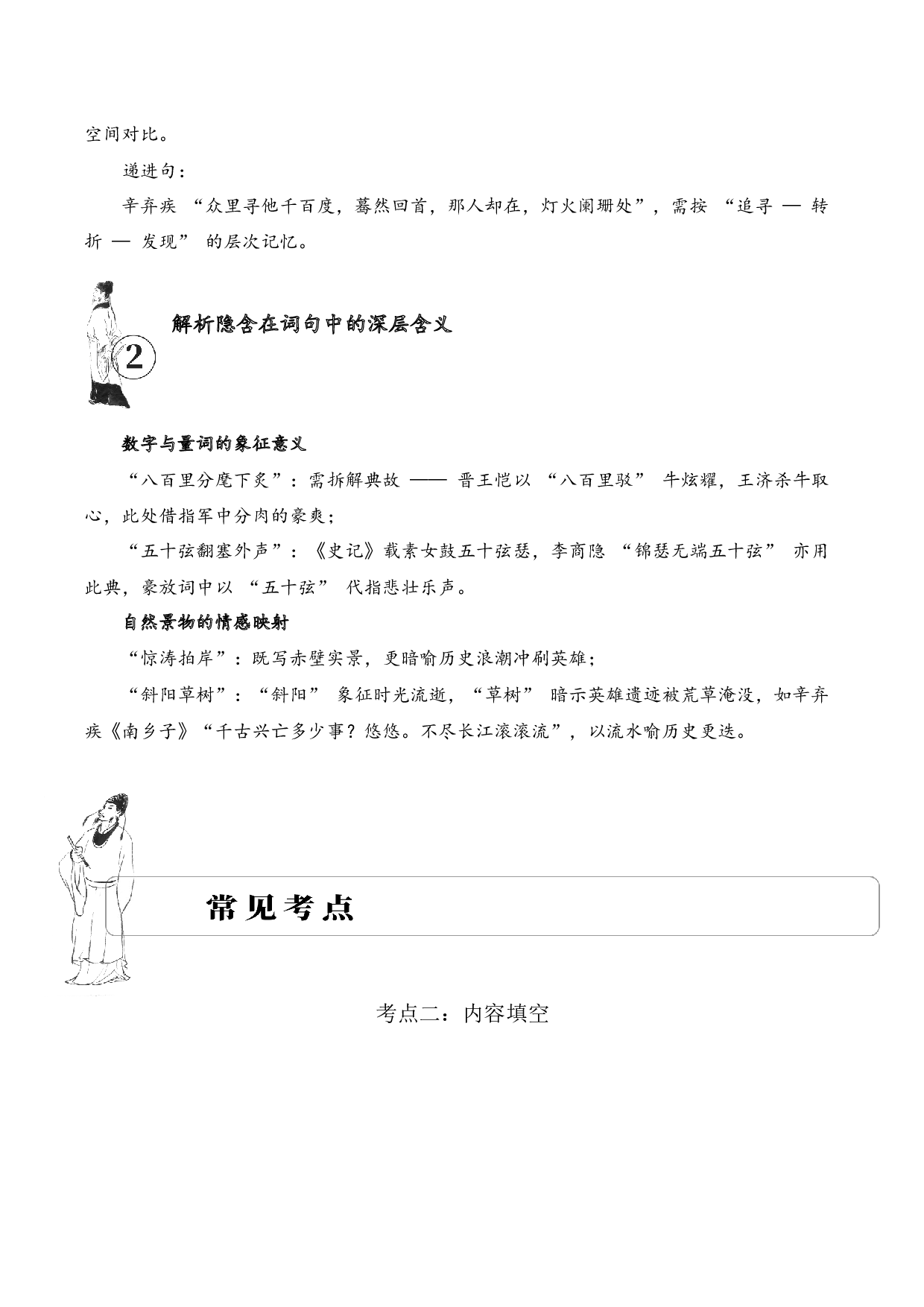 空间对比。

递进句：

辛弃疾 “众里寻他千百度，蓦然回首，那人却在，灯火阑珊处”，需按 “追寻 — 转折 — 发现” 的层次记忆。

2 解析隐含在词句中的深层含义

数字与量词的象征意义

“八百里分麾下炙”：需拆解典故 —— 晋王恺以 “八百里驳” 牛炫耀，王济杀牛取心，此处借指军中分肉的豪爽；

“五十弦翻塞外声”：《史记》载素女鼓五十弦瑟，李商隐 “锦瑟无端五十弦” 亦用此典，豪放词中以 “五十弦” 代指悲壮乐声。

自然景物的情感映射

“惊涛拍岸”：既写赤壁实景，更暗喻历史浪潮冲刷英雄；

“斜阳草树”：“斜阳” 象征时光流逝，“草树” 暗示英雄遗迹被荒草淹没，如辛弃疾《南乡子》“千古兴亡多少事？悠悠。不尽长江滚滚流”，以流水喻历史更迭。

常见考点

考点二：内容填空